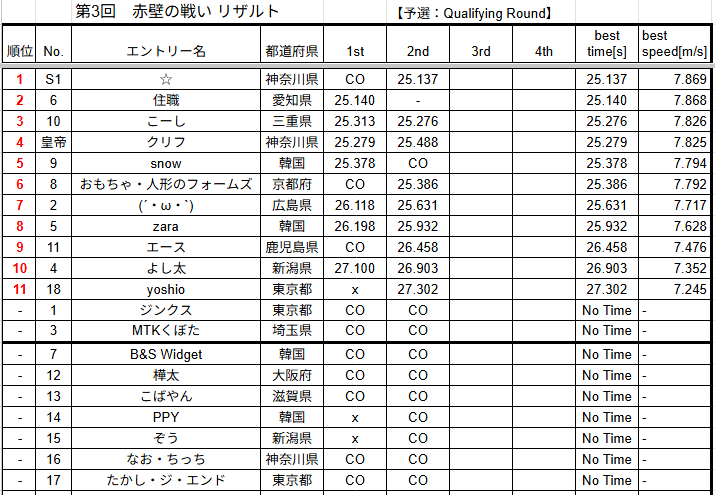 第3回　赤壁の戦い リザルト　【予選：Qualifying Round】

| 順位 | No. | エントリー名 | 都道府県 | 1st | 2nd | 3rd | 4th | best time[s] | best speed[m/s] |
|---|---|---|---|---|---|---|---|---|---|
| 1 | S1 | ☆ | 神奈川県 | CO | 25.137 | | | 25.137 | 7.869 |
| 2 | 6 | 住職 | 愛知県 | 25.140 | - | | | 25.140 | 7.868 |
| 3 | 10 | こーし | 三重県 | 25.313 | 25.276 | | | 25.276 | 7.826 |
| 4 | 皇帝 | クリフ | 神奈川県 | 25.279 | 25.488 | | | 25.279 | 7.825 |
| 5 | 9 | snow | 韓国 | 25.378 | CO | | | 25.378 | 7.794 |
| 6 | 8 | おもちゃ・人形のフォームズ | 京都府 | CO | 25.386 | | | 25.386 | 7.792 |
| 7 | 2 | (´・ω・`) | 広島県 | 26.118 | 25.631 | | | 25.631 | 7.717 |
| 8 | 5 | zara | 韓国 | 26.198 | 25.932 | | | 25.932 | 7.628 |
| 9 | 11 | エース | 鹿児島県 | CO | 26.458 | | | 26.458 | 7.476 |
| 10 | 4 | よし太 | 新潟県 | 27.100 | 26.903 | | | 26.903 | 7.352 |
| 11 | 18 | yoshio | 東京都 | x | 27.302 | | | 27.302 | 7.245 |
| - | 1 | ジンクス | 東京都 | CO | CO | | | No Time | - |
| - | 3 | MTKくぼた | 埼玉県 | CO | CO | | | No Time | - |
| - | 7 | B&S Widget | 韓国 | CO | CO | | | No Time | - |
| - | 12 | 樺太 | 大阪府 | CO | CO | | | No Time | - |
| - | 13 | こばやん | 滋賀県 | CO | CO | | | No Time | - |
| - | 14 | PPY | 韓国 | x | CO | | | No Time | - |
| - | 15 | ぞう | 新潟県 | x | CO | | | No Time | - |
| - | 16 | なお・ちっち | 神奈川県 | CO | CO | | | No Time | - |
| - | 17 | たかし・ジ・エンド | 東京都 | CO | CO | | | No Time | - |